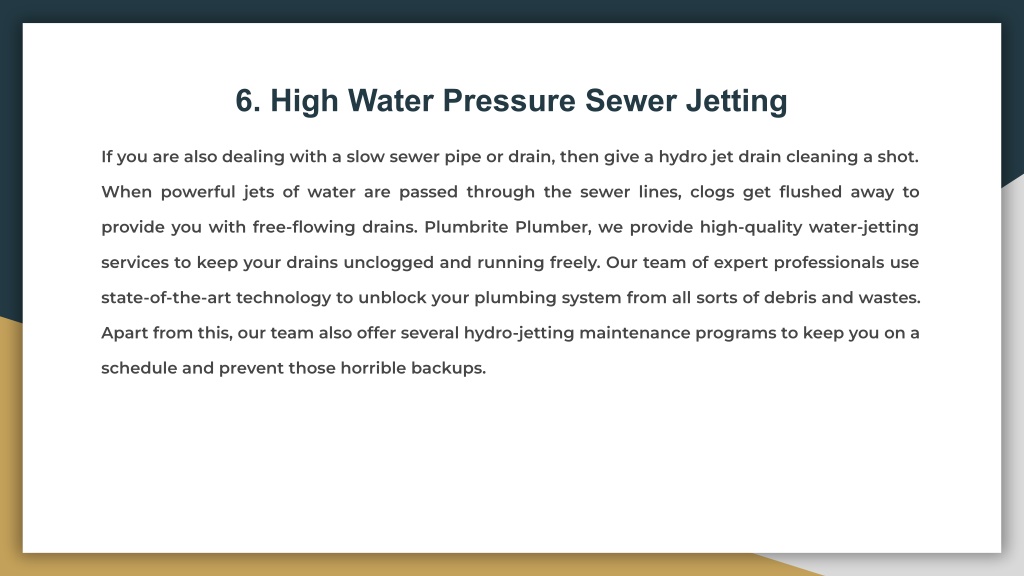 6. High Water Pressure Sewer Jetting

If you are also dealing with a slow sewer pipe or drain, then give a hydro jet drain cleaning a shot. When powerful jets of water are passed through the sewer lines, clogs get flushed away to provide you with free-flowing drains. Plumbrite Plumber, we provide high-quality water-jetting services to keep your drains unclogged and running freely. Our team of expert professionals use state-of-the-art technology to unblock your plumbing system from all sorts of debris and wastes. Apart from this, our team also offer several hydro-jetting maintenance programs to keep you on a schedule and prevent those horrible backups.